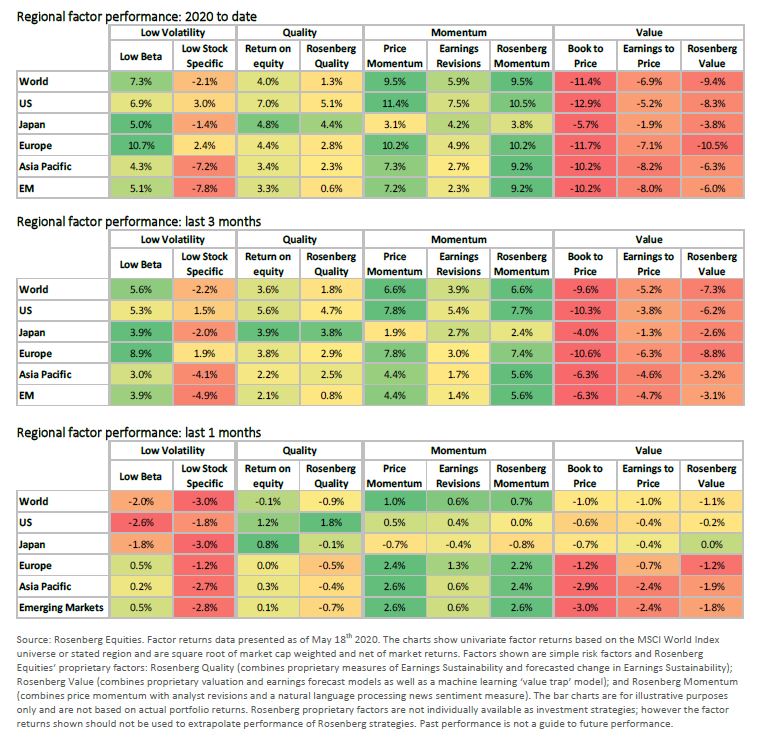 Regional factor performance: 2020 to date

| | Low Volatility | | Quality | | Momentum | | | Value | | |
|---|---|---|---|---|---|---|---|---|---|---|
| | Low Beta | Low Stock Specific | Return on equity | Rosenberg Quality | Price Momentum | Earnings Revisions | Rosenberg Momentum | Book to Price | Earnings to Price | Rosenberg Value |
| World | 7.3% | -2.1% | 4.0% | 1.3% | 9.5% | 5.9% | 9.5% | -11.4% | -6.9% | -9.4% |
| US | 6.9% | 3.0% | 7.0% | 5.1% | 11.4% | 7.5% | 10.5% | -12.9% | -5.2% | -8.3% |
| Japan | 5.0% | -1.4% | 4.8% | 4.4% | 3.1% | 4.2% | 3.8% | -5.7% | -1.9% | -3.8% |
| Europe | 10.7% | 2.4% | 4.4% | 2.8% | 10.2% | 4.9% | 10.2% | -11.7% | -7.1% | -10.5% |
| Asia Pacific | 4.3% | -7.2% | 3.4% | 2.3% | 7.3% | 2.7% | 9.2% | -10.2% | -8.2% | -6.3% |
| EM | 5.1% | -7.8% | 3.3% | 0.6% | 7.2% | 2.3% | 9.2% | -10.2% | -8.0% | -6.0% |

Regional factor performance: last 3 months

| | Low Volatility | | Quality | | Momentum | | | Value | | |
|---|---|---|---|---|---|---|---|---|---|---|
| | Low Beta | Low Stock Specific | Return on equity | Rosenberg Quality | Price Momentum | Earnings Revisions | Rosenberg Momentum | Book to Price | Earnings to Price | Rosenberg Value |
| World | 5.6% | -2.2% | 3.6% | 1.8% | 6.6% | 3.9% | 6.6% | -9.6% | -5.2% | -7.3% |
| US | 5.3% | 1.5% | 5.6% | 4.7% | 7.8% | 5.4% | 7.7% | -10.3% | -3.8% | -6.2% |
| Japan | 3.9% | -2.0% | 3.9% | 3.8% | 1.9% | 2.7% | 2.4% | -4.0% | -1.3% | -2.6% |
| Europe | 8.9% | 1.9% | 3.8% | 2.9% | 7.8% | 3.0% | 7.4% | -10.6% | -6.3% | -8.8% |
| Asia Pacific | 3.0% | -4.1% | 2.2% | 2.5% | 4.4% | 1.7% | 5.6% | -6.3% | -4.6% | -3.2% |
| EM | 3.9% | -4.9% | 2.1% | 0.8% | 4.4% | 1.4% | 5.6% | -6.3% | -4.7% | -3.1% |

Regional factor performance: last 1 months

| | Low Volatility | | Quality | | Momentum | | | Value | | |
|---|---|---|---|---|---|---|---|---|---|---|
| | Low Beta | Low Stock Specific | Return on equity | Rosenberg Quality | Price Momentum | Earnings Revisions | Rosenberg Momentum | Book to Price | Earnings to Price | Rosenberg Value |
| World | -2.0% | -3.0% | -0.1% | -0.9% | 1.0% | 0.6% | 0.7% | -1.0% | -1.0% | -1.1% |
| US | -2.6% | -1.8% | 1.2% | 1.8% | 0.5% | 0.4% | 0.0% | -0.6% | -0.4% | -0.2% |
| Japan | -1.8% | -3.0% | 0.8% | -0.1% | -0.7% | -0.4% | -0.8% | -0.7% | -0.4% | 0.0% |
| Europe | 0.5% | -1.2% | 0.0% | -0.5% | 2.4% | 1.3% | 2.2% | -1.2% | -0.7% | -1.2% |
| Asia Pacific | 0.2% | -2.7% | 0.3% | -0.4% | 2.6% | 0.6% | 2.4% | -2.9% | -2.4% | -1.9% |
| Emerging Markets | 0.5% | -2.8% | 0.1% | -0.7% | 2.6% | 0.6% | 2.6% | -3.0% | -2.4% | -1.8% |

Source: Rosenberg Equities. Factor returns data presented as of May 18$^{th}$ 2020. The charts show univariate factor returns based on the MSCI World Index universe or stated region and are square root of market cap weighted and net of market returns. Factors shown are simple risk factors and Rosenberg Equities' proprietary factors: Rosenberg Quality (combines proprietary measures of Earnings Sustainability and forecasted change in Earnings Sustainability); Rosenberg Value (combines proprietary valuation and earnings forecast models as well as a machine learning 'value trap' model); and Rosenberg Momentum (combines price momentum with analyst revisions and a natural language processing news sentiment measure). The bar charts are for illustrative purposes only and are not based on actual portfolio returns. Rosenberg proprietary factors are not individually available as investment strategies; however the factor returns shown should not be used to extrapolate performance of Rosenberg strategies. Past performance is not a guide to future performance.